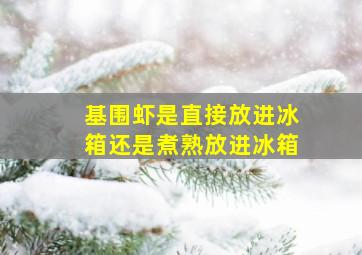 基围虾是直接放进冰箱还是煮熟放进冰箱